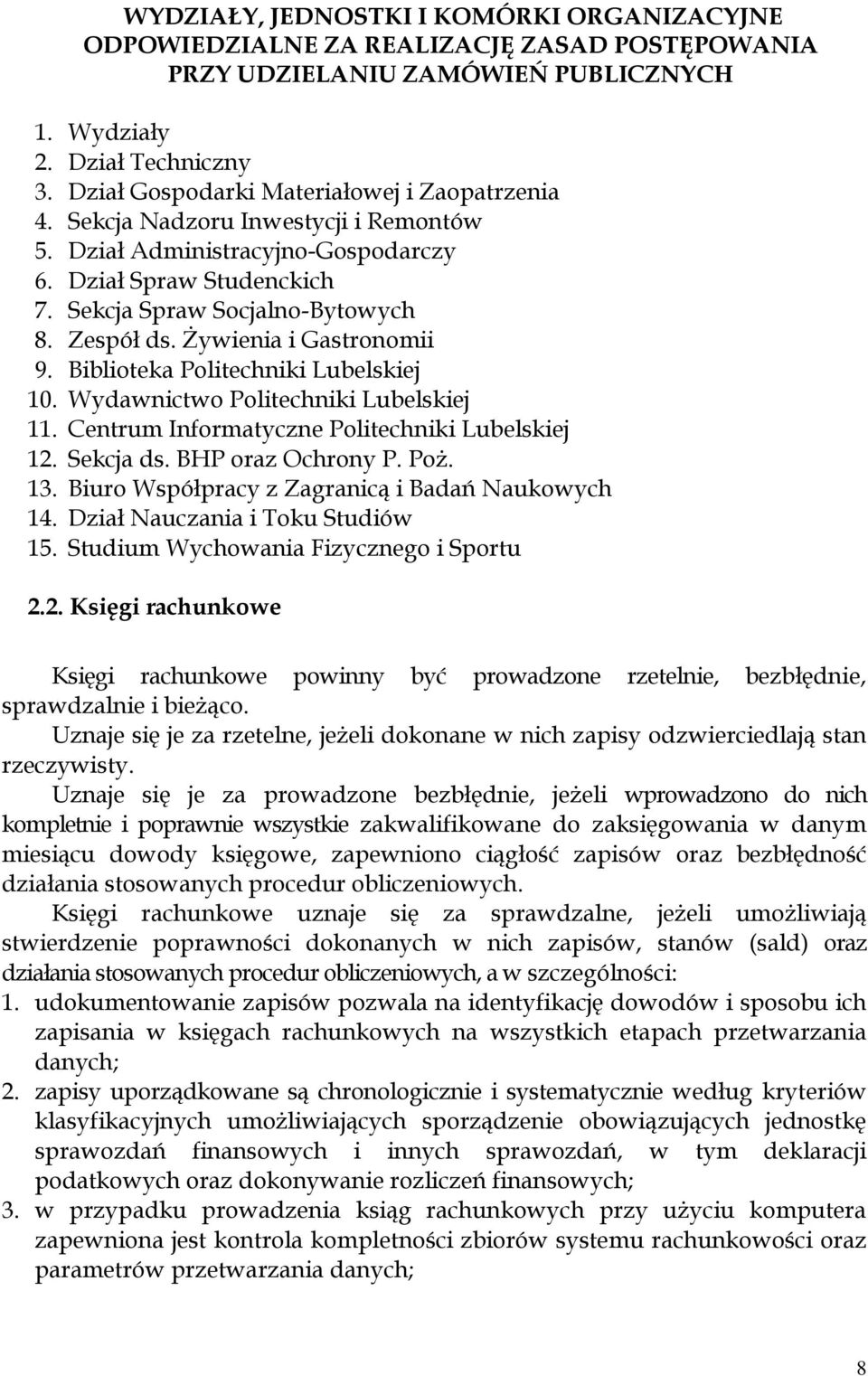 WYDZIAŁY, JEDNOSTKI I KOMÓRKI ORGANIZACYJNE ODPOWIEDZIALNE ZA REALIZACJĘ ZASAD POSTĘPOWANIA PRZY UDZIELANIU ZAMÓWIEŃ PUBLICZNYCH

1. Wydziały
2. Dział Techniczny
3. Dział Gospodarki Materiałowej i Zaopatrzenia
4. Sekcja Nadzoru Inwestycji i Remontów
5. Dział Administracyjno-Gospodarczy
6. Dział Spraw Studenckich
7. Sekcja Spraw Socjalno-Bytowych
8. Zespół ds. Żywienia i Gastronomii
9. Biblioteka Politechniki Lubelskiej
10. Wydawnictwo Politechniki Lubelskiej
11. Centrum Informatyczne Politechniki Lubelskiej
12. Sekcja ds. BHP oraz Ochrony P. Poż.
13. Biuro Współpracy z Zagranicą i Badań Naukowych
14. Dział Nauczania i Toku Studiów
15. Studium Wychowania Fizycznego i Sportu

2.2. Księgi rachunkowe

Księgi rachunkowe powinny być prowadzone rzetelnie, bezbłędnie, sprawdzalnie i bieżąco.

Uznaje się je za rzetelne, jeżeli dokonane w nich zapisy odzwierciedlają stan rzeczywisty.

Uznaje się je za prowadzone bezbłędnie, jeżeli wprowadzono do nich kompletnie i poprawnie wszystkie zakwalifikowane do zaksięgowania w danym miesiącu dowody księgowe, zapewniono ciągłość zapisów oraz bezbłędność działania stosowanych procedur obliczeniowych.

Księgi rachunkowe uznaje się za sprawdzalne, jeżeli umożliwiają stwierdzenie poprawności dokonanych w nich zapisów, stanów (sald) oraz działania stosowanych procedur obliczeniowych, a w szczególności:
1. udokumentowanie zapisów pozwala na identyfikację dowodów i sposobu ich zapisania w księgach rachunkowych na wszystkich etapach przetwarzania danych;
2. zapisy uporządkowane są chronologicznie i systematycznie według kryteriów klasyfikacyjnych umożliwiających sporządzenie obowiązujących jednostkę sprawozdań finansowych i innych sprawozdań, w tym deklaracji podatkowych oraz dokonywanie rozliczeń finansowych;
3. w przypadku prowadzenia ksiąg rachunkowych przy użyciu komputera zapewniona jest kontrola kompletności zbiorów systemu rachunkowości oraz parametrów przetwarzania danych;

8